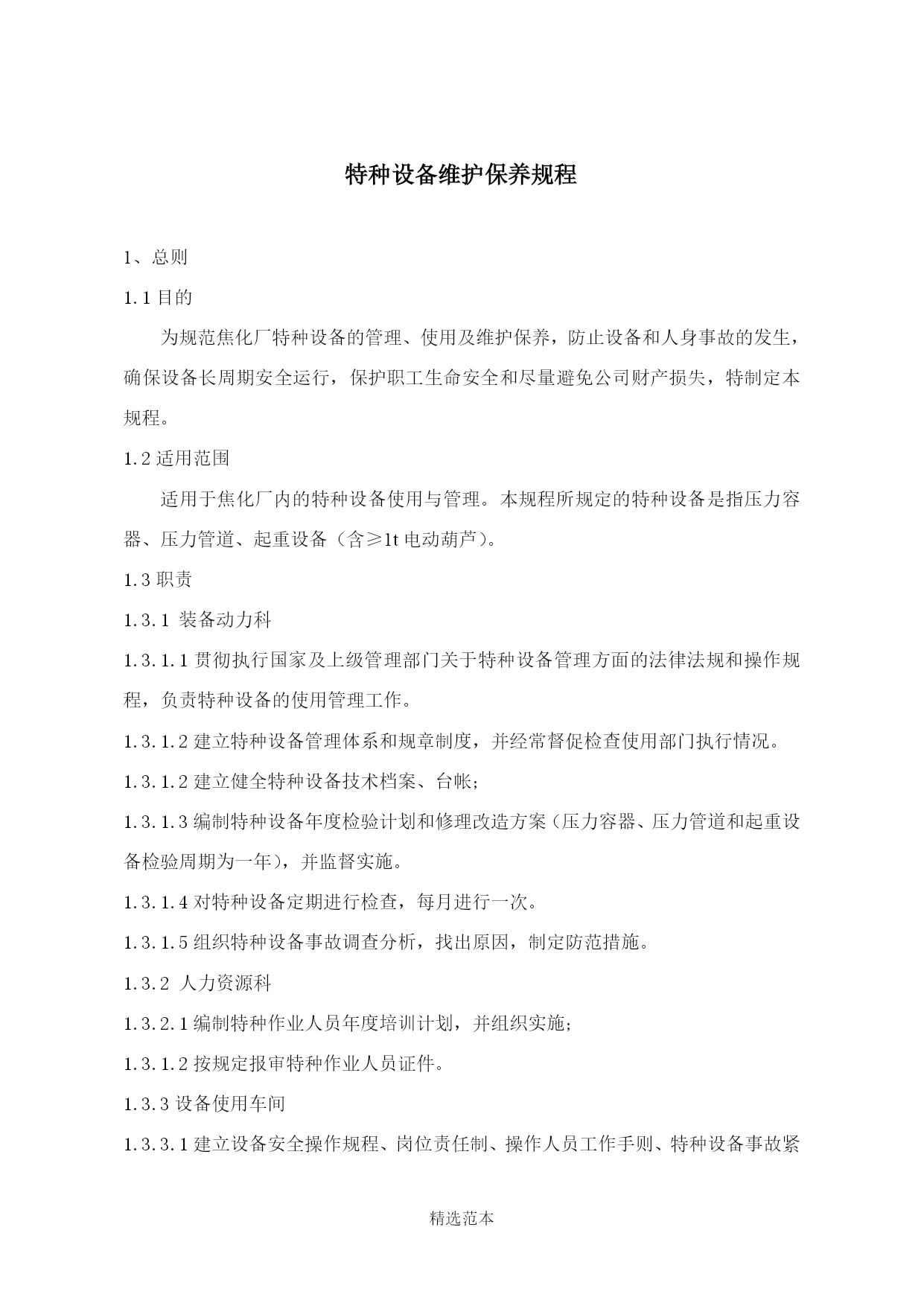 特种设备维护保养规程

1、总则

1.1 目的

为规范焦化厂特种设备的管理、使用及维护保养，防止设备和人身事故的发生，确保设备长周期安全运行，保护职工生命安全和尽量避免公司财产损失，特制定本规程。

1.2 适用范围

适用于焦化厂内的特种设备使用与管理。本规程所规定的特种设备是指压力容器、压力管道、起重设备（含≥1t 电动葫芦）。

1.3 职责

1.3.1 装备动力科

1.3.1.1 贯彻执行国家及上级管理部门关于特种设备管理方面的法律法规和操作规程，负责特种设备的使用管理工作。

1.3.1.2 建立特种设备管理体系和规章制度，并经常督促检查使用部门执行情况。

1.3.1.2 建立健全特种设备技术档案、台帐；

1.3.1.3 编制特种设备年度检验计划和修理改造方案（压力容器、压力管道和起重设备检验周期为一年），并监督实施。

1.3.1.4 对特种设备定期进行检查，每月进行一次。

1.3.1.5 组织特种设备事故调查分析，找出原因，制定防范措施。

1.3.2 人力资源科

1.3.2.1 编制特种作业人员年度培训计划，并组织实施；

1.3.1.2 按规定报审特种作业人员证件。

1.3.3 设备使用车间

1.3.3.1 建立设备安全操作规程、岗位责任制、操作人员工作手则、特种设备事故紧

精选范本